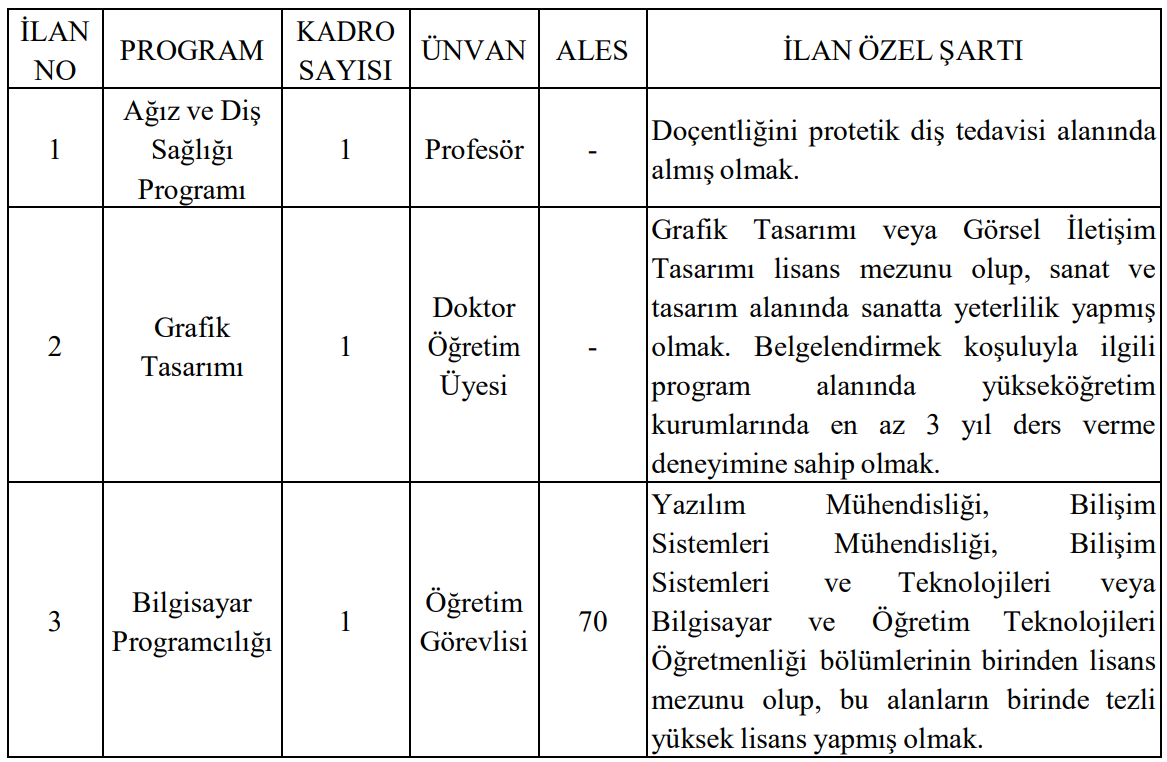 | İLAN NO | PROGRAM | KADRO SAYISI | ÜNVAN | ALES | İLAN ÖZEL ŞARTI |
|---|---|---|---|---|---|
| 1 | Ağız ve Diş Sağlığı Programı | 1 | Profesör | - | Doçentliğini protetik diş tedavisi alanında almış olmak. |
| 2 | Grafik Tasarımı | 1 | Doktor Öğretim Üyesi | - | Grafik Tasarımı veya Görsel İletişim Tasarımı lisans mezunu olup, sanat ve tasarım alanında sanatta yeterlilik yapmış olmak. Belgelendirmek koşuluyla ilgili program alanında yükseköğretim kurumlarında en az 3 yıl ders verme deneyimine sahip olmak. |
| 3 | Bilgisayar Programcılığı | 1 | Öğretim Görevlisi | 70 | Yazılım Mühendisliği, Bilişim Sistemleri Mühendisliği, Bilişim Sistemleri ve Teknolojileri veya Bilgisayar ve Öğretim Teknolojileri Öğretmenliği bölümlerinin birinden lisans mezunu olup, bu alanların birinde tezli yüksek lisans yapmış olmak. |